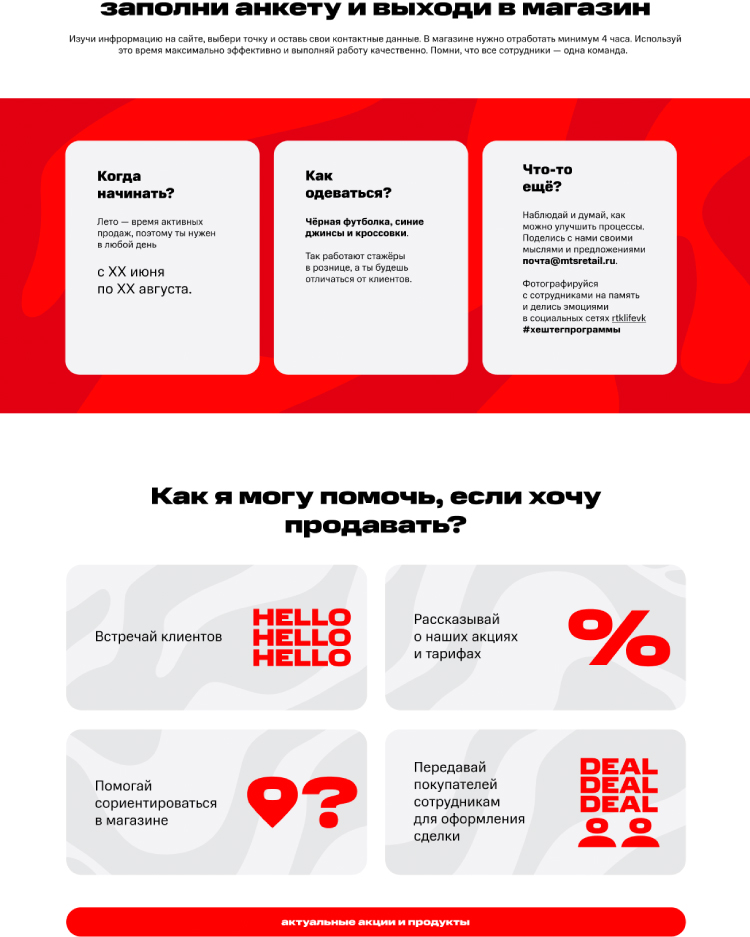 заполни анкету и выходи в магазин

Изучи информацию на сайте, выбери точку и оставь свои контактные данные. В магазине нужно отработать минимум 4 часа. Используй это время максимально эффективно и выполняй работу качественно. Помни, что все сотрудники — одна команда.

Когда начинать?

Лето — время активных продаж, поэтому ты нужен в любой день

с XX июня по XX августа.

Как одеваться?

Чёрная футболка, синие джинсы и кроссовки.

Так работают стажёры в рознице, а ты будешь отличаться от клиентов.

Что-то ещё?

Наблюдай и думай, как можно улучшить процессы. Поделись с нами своими мыслями и предложениями почта@mtsretail.ru.

Фотографируйся с сотрудниками на память и делись эмоциями в социальных сетях rtklifevk #хештегпрограммы

Как я могу помочь, если хочу продавать?

Встречай клиентов

HELLO
HELLO
HELLO

Рассказывай о наших акциях и тарифах

%

Помогай сориентироваться в магазине

?

Передавай покупателей сотрудникам для оформления сделки

DEAL
DEAL
DEAL

актуальные акции и продукты